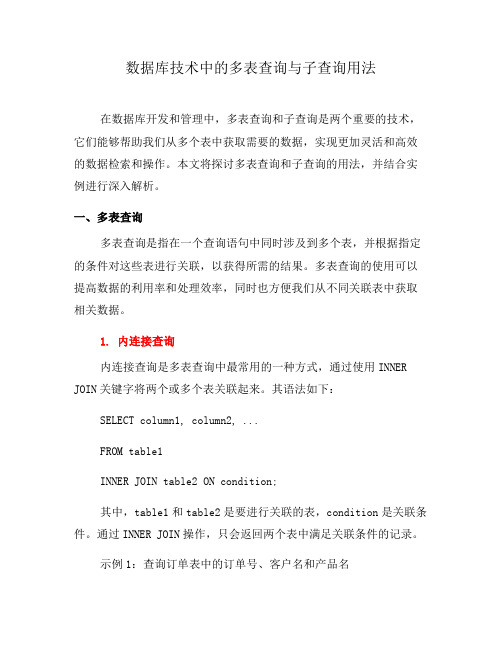 数据库技术中的多表查询与子查询用法

在数据库开发和管理中，多表查询和子查询是两个重要的技术，它们能够帮助我们从多个表中获取需要的数据，实现更加灵活和高效的数据检索和操作。本文将探讨多表查询和子查询的用法，并结合实例进行深入解析。

一、多表查询

多表查询是指在一个查询语句中同时涉及到多个表，并根据指定的条件对这些表进行关联，以获得所需的结果。多表查询的使用可以提高数据的利用率和处理效率，同时也方便我们从不同关联表中获取相关数据。

1. 内连接查询

内连接查询是多表查询中最常用的一种方式，通过使用 INNER JOIN 关键字将两个或多个表关联起来。其语法如下：

SELECT column1, column2, ...

FROM table1

INNER JOIN table2 ON condition;

其中，table1 和 table2 是要进行关联的表，condition 是关联条件。通过 INNER JOIN 操作，只会返回两个表中满足关联条件的记录。

示例 1：查询订单表中的订单号、客户名和产品名